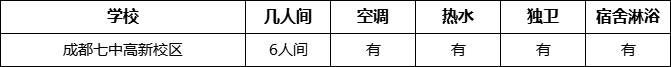 | 学校 | 几人间 | 空调 | 热水 | 独卫 | 宿舍淋浴 |
|---|---|---|---|---|---|
| 成都七中高新校区 | 6人间 | 有 | 有 | 有 | 有 |